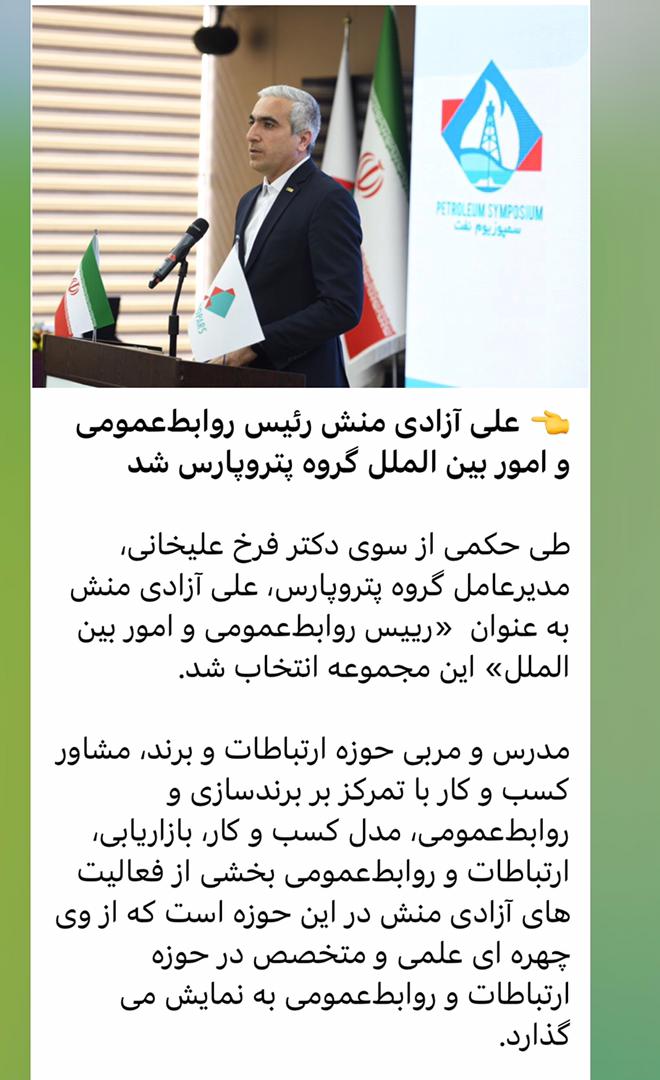 PETROLEUM SYMPOSIUM
سمپوزیوم نفت

👈 علی آزادی منش رئیس روابط‌عمومی و امور بین الملل گروه پتروپارس شد

طی حکمی از سوی دکتر فرخ علیخانی، مدیرعامل گروه پتروپارس، علی آزادی منش به عنوان «رییس روابط‌عمومی و امور بین الملل» این مجموعه انتخاب شد.

مدرس و مربی حوزه ارتباطات و برند، مشاور کسب و کار با تمرکز بر برندسازی و روابط‌عمومی، مدل کسب و کار، بازاریابی، ارتباطات و روابط‌عمومی بخشی از فعالیت های آزادی منش در این حوزه است که از وی چهره ای علمی و متخصص در حوزه ارتباطات و روابط‌عمومی به نمایش می گذارد.